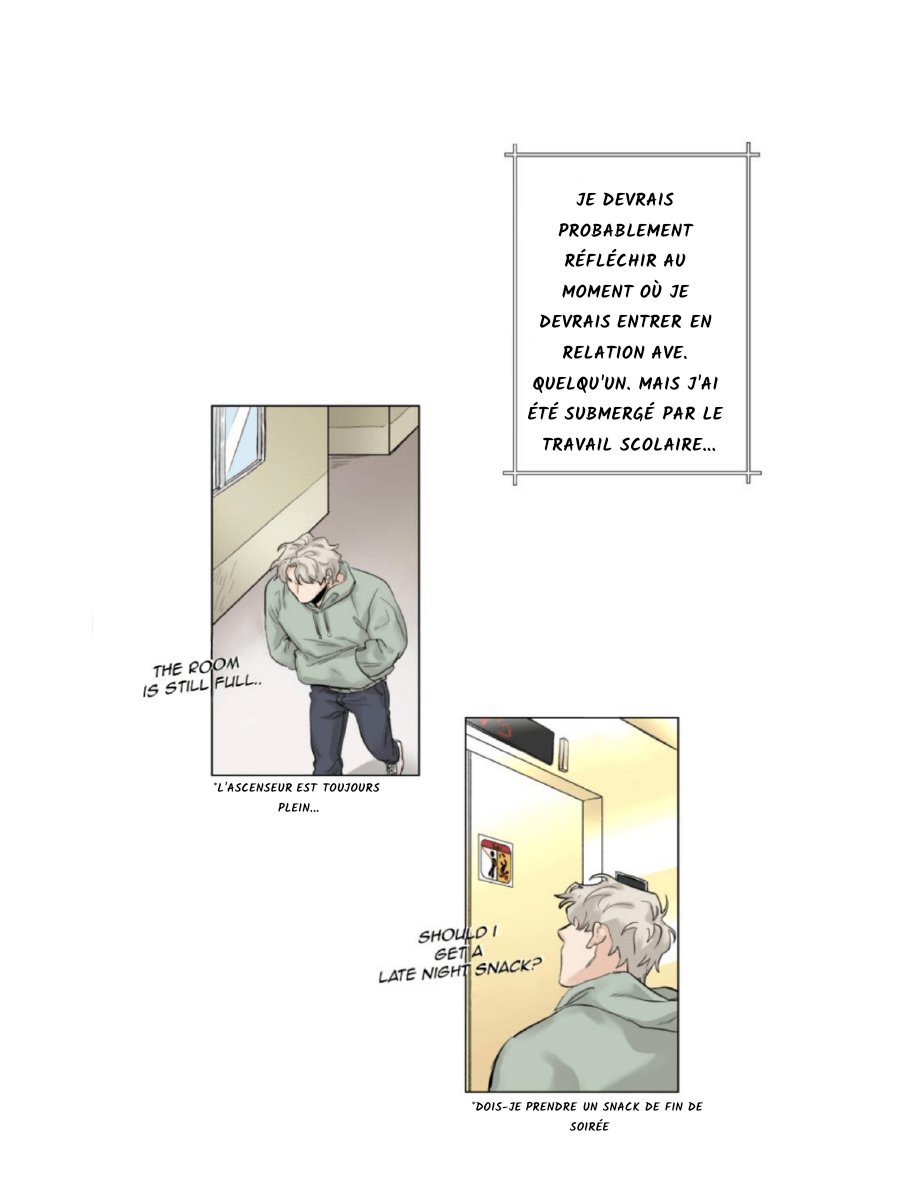 JE DEVRAIS PROBABLEMENT RÉFLÉCHIR AU MOMENT OÙ JE DEVRAIS ENTRER EN RELATION AVE. QUELQU'UN. MAIS J'AI ÉTÉ SUBMERGÉ PAR LE TRAVAIL SCOLAIRE...

THE ROOM
IS STILL FULL..

*L'ASCENSEUR EST TOUJOURS PLEIN...

SHOULD I
GET A
LATE NIGHT SNACK?

*DOIS-JE PRENDRE UN SNACK DE FIN DE SOIRÉE